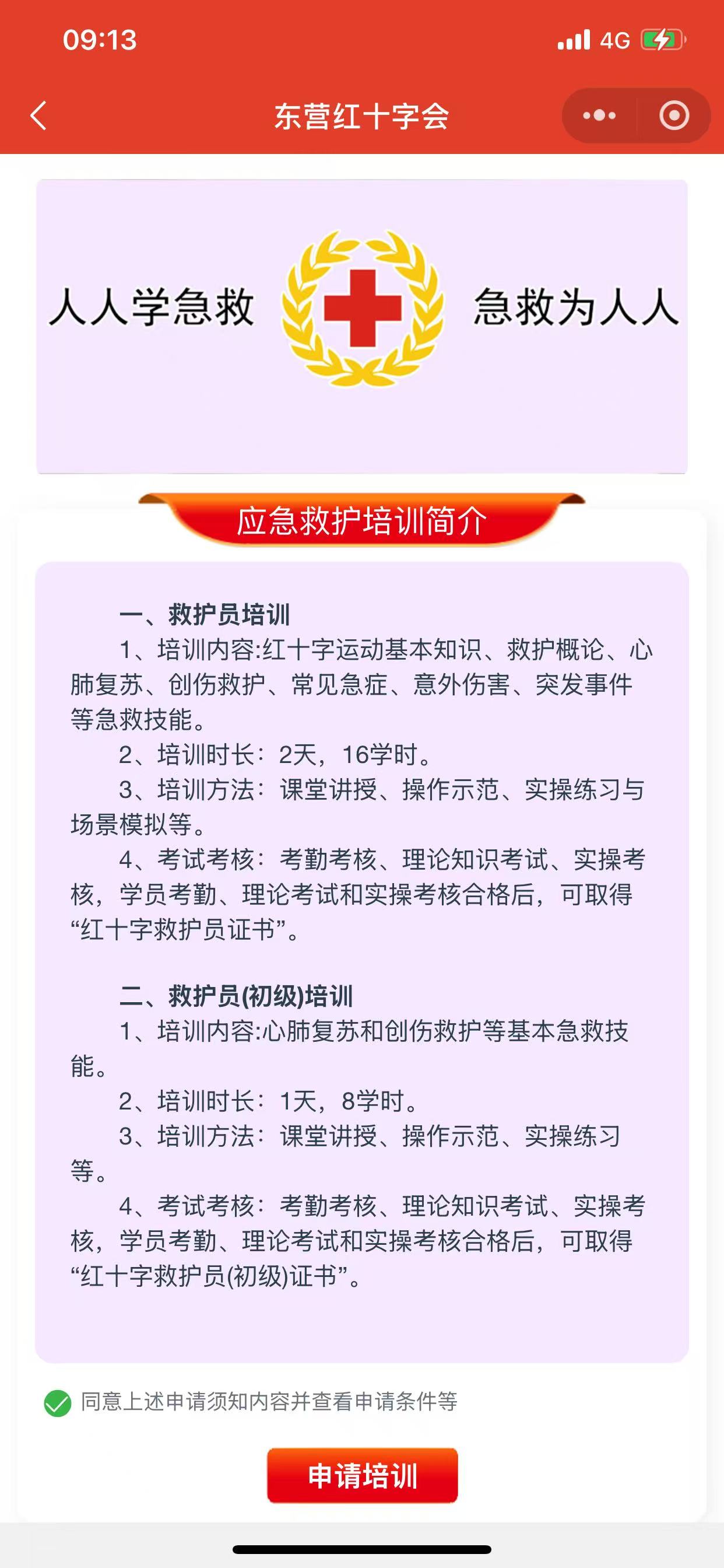 09:13

4G

东营红十字会

人人学急救 急救为人人

应急救护培训简介

一、救护员培训

1、培训内容:红十字运动基本知识、救护概论、心肺复苏、创伤救护、常见急症、意外伤害、突发事件等急救技能。

2、培训时长：2天，16学时。

3、培训方法：课堂讲授、操作示范、实操练习与场景模拟等。

4、考试考核：考勤考核、理论知识考试、实操考核，学员考勤、理论考试和实操考核合格后，可取得“红十字救护员证书”。

二、救护员(初级)培训

1、培训内容:心肺复苏和创伤救护等基本急救技能。

2、培训时长：1天，8学时。

3、培训方法：课堂讲授、操作示范、实操练习等。

4、考试考核：考勤考核、理论知识考试、实操考核，学员考勤、理论考试和实操考核合格后，可取得“红十字救护员(初级)证书”。

同意上述申请须知内容并查看申请条件等

申请培训